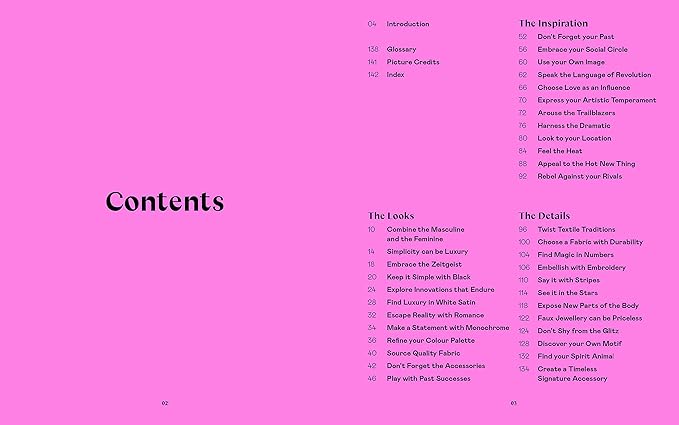 Contents

02

04 Introduction

138 Glossary
141 Picture Credits
142 Index

The Looks
10 Combine the Masculine and the Feminine
14 Simplicity can be Luxury
18 Embrace the Zeitgeist
20 Keep it Simple with Black
24 Explore Innovations that Endure
28 Find Luxury in White Satin
32 Escape Reality with Romance
34 Make a Statement with Monochrome
36 Refine your Colour Palette
40 Source Quality Fabric
42 Don't Forget the Accessories
46 Play with Past Successes

The Inspiration
52 Don't Forget your Past
56 Embrace your Social Circle
60 Use your Own Image
62 Speak the Language of Revolution
66 Choose Love as an Influence
70 Express your Artistic Temperament
72 Arouse the Trailblazers
76 Harness the Dramatic
80 Look to your Location
84 Feel the Heat
88 Appeal to the Hot New Thing
92 Rebel Against your Rivals

The Details
96 Twist Textile Traditions
100 Choose a Fabric with Durability
104 Find Magic in Numbers
106 Embellish with Embroidery
110 Say it with Stripes
114 See it in the Stars
118 Expose New Parts of the Body
122 Faux Jewellery can be Priceless
124 Don't Shy from the Glitz
128 Discover your Own Motif
132 Find your Spirit Animal
134 Create a Timeless Signature Accessory

03